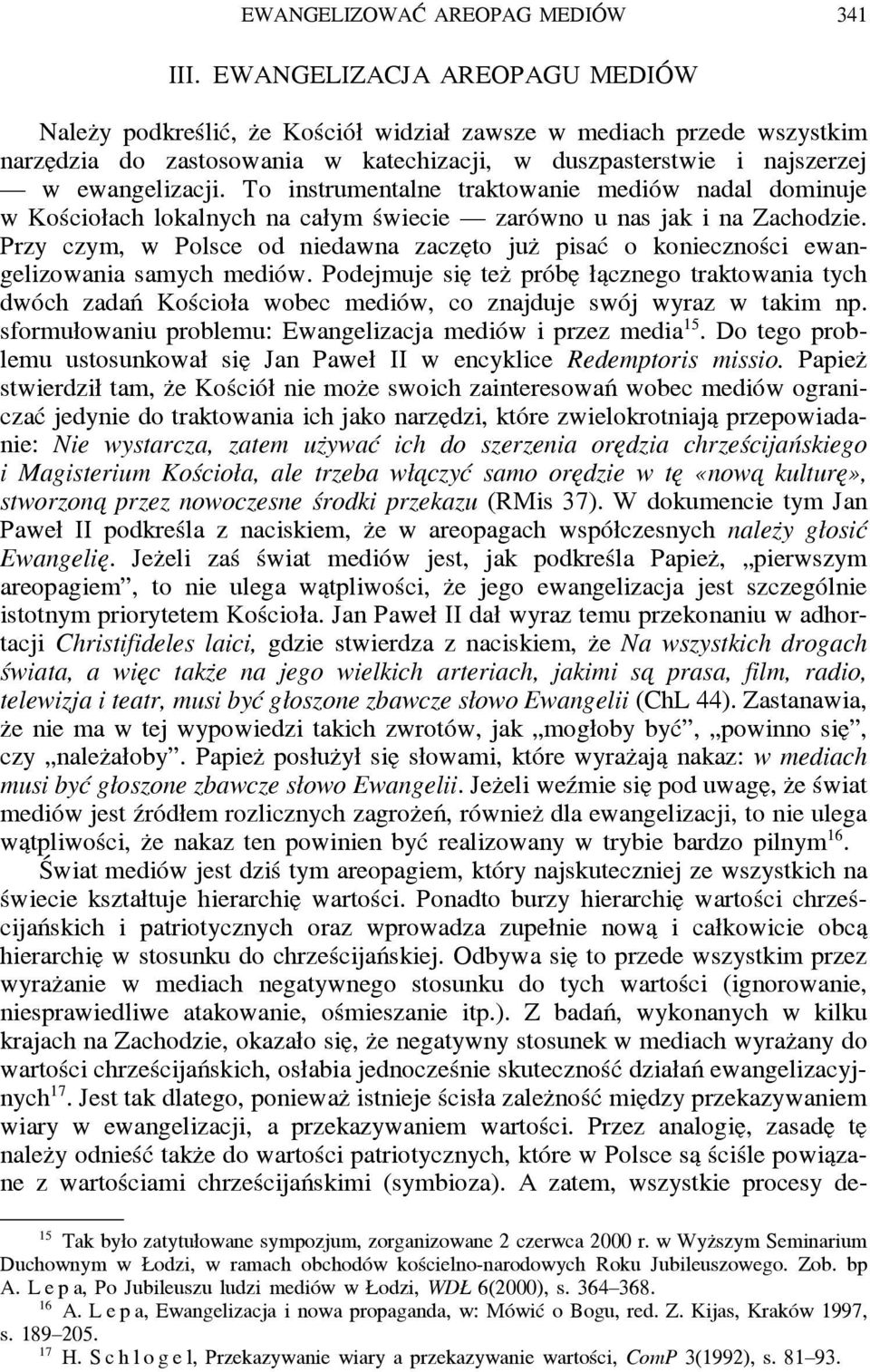 EWANGELIZOWAĆ AREOPAG MEDIÓW 341

III. EWANGELIZACJA AREOPAGU MEDIÓW

Należy podkreślić, że Kościół widział zawsze w mediach przede wszystkim narzędzia do zastosowania w katechizacji, w duszpasterstwie i najszerzej — w ewangelizacji. To instrumentalne traktowanie mediów nadal dominuje w Kościołach lokalnych na całym świecie — zarówno u nas jak i na Zachodzie. Przy czym, w Polsce od niedawna zaczęto już pisać o konieczności ewangelizowania samych mediów. Podejmuje się też próbę łącznego traktowania tych dwóch zadań Kościoła wobec mediów, co znajduje swój wyraz w takim np. sformułowaniu problemu: Ewangelizacja mediów i przez media$^{15}$. Do tego problemu ustosunkował się Jan Paweł II w encyklice Redemptoris missio. Papież stwierdził tam, że Kościół nie może swoich zainteresowań wobec mediów ograniczać jedynie do traktowania ich jako narzędzi, które zwielokrotniają przepowiadanie: Nie wystarcza, zatem używać ich do szerzenia orędzia chrześcijańskiego i Magisterium Kościoła, ale trzeba włączyć samo orędzie w tę «nową kulturę», stworzoną przez nowoczesne środki przekazu (RMis 37). W dokumencie tym Jan Paweł II podkreśla z naciskiem, że w areopagach współczesnych należy głosić Ewangelię. Jeżeli zaś świat mediów jest, jak podkreśla Papież, „pierwszym areopagiem”, to nie ulega wątpliwości, że jego ewangelizacja jest szczególnie istotnym priorytetem Kościoła. Jan Paweł II dał wyraz temu przekonaniu w adhortacji Christifideles laici, gdzie stwierdza z naciskiem, że Na wszystkich drogach świata, a więc także na jego wielkich arteriach, jakimi są prasa, film, radio, telewizja i teatr, musi być głoszone zbawcze słowo Ewangelii (ChL 44). Zastanawia, że nie ma w tej wypowiedzi takich zwrotów, jak „mogłoby być”, „powinno się”, czy „należałoby”. Papież posłużył się słowami, które wyrażają nakaz: w mediach musi być głoszone zbawcze słowo Ewangelii. Jeżeli weźmie się pod uwagę, że świat mediów jest źródłem rozlicznych zagrożeń, również dla ewangelizacji, to nie ulega wątpliwości, że nakaz ten powinien być realizowany w trybie bardzo pilnym$^{16}$.

Świat mediów jest dziś tym areopagiem, który najskuteczniej ze wszystkich na świecie kształtuje hierarchię wartości. Ponadto burzy hierarchię wartości chrześcijańskich i patriotycznych oraz wprowadza zupełnie nową i całkowicie obcą hierarchię w stosunku do chrześcijańskiej. Odbywa się to przede wszystkim przez wyrażanie w mediach negatywnego stosunku do tych wartości (ignorowanie, niesprawiedliwe atakowanie, ośmieszanie itp.). Z badań, wykonanych w kilku krajach na Zachodzie, okazało się, że negatywny stosunek w mediach wyrażany do wartości chrześcijańskich, osłabia jednocześnie skuteczność działań ewangelizacyjnych$^{17}$. Jest tak dlatego, ponieważ istnieje ścisła zależność między przekazywaniem wiary w ewangelizacji, a przekazywaniem wartości. Przez analogię, zasadę tę należy odnieść także do wartości patriotycznych, które w Polsce są ściśle powiązane z wartościami chrześcijańskimi (symbioza). A zatem, wszystkie procesy de-

$^{15}$ Tak było zatytułowane sympozjum, zorganizowane 2 czerwca 2000 r. w Wyższym Seminarium Duchownym w Łodzi, w ramach obchodów kościelno-narodowych Roku Jubileuszowego. Zob. bp A. L e p a, Po Jubileuszu ludzi mediów w Łodzi, WDŁ 6(2000), s. 364–368.
$^{16}$ A. L e p a, Ewangelizacja i nowa propaganda, w: Mówić o Bogu, red. Z. Kijas, Kraków 1997, s. 189–205.
$^{17}$ H. S c h l o g e l, Przekazywanie wiary a przekazywanie wartości, ComP 3(1992), s. 81–93.